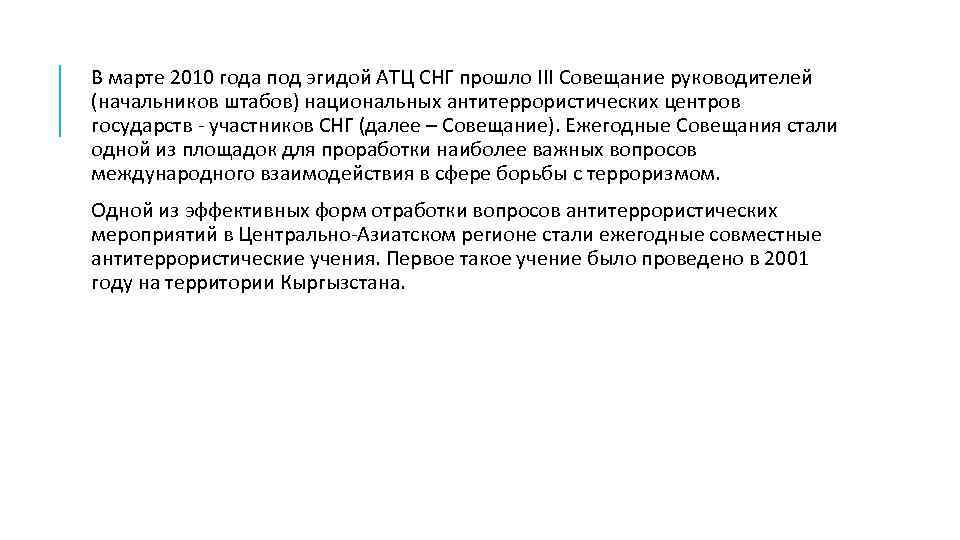 В марте 2010 года под эгидой АТЦ СНГ прошло III Совещание руководителей (начальников штабов) национальных антитеррористических центров государств - участников СНГ (далее – Совещание). Ежегодные Совещания стали одной из площадок для проработки наиболее важных вопросов международного взаимодействия в сфере борьбы с терроризмом.

Одной из эффективных форм отработки вопросов антитеррористических мероприятий в Центрально-Азиатском регионе стали ежегодные совместные антитеррористические учения. Первое такое учение было проведено в 2001 году на территории Кыргызстана.